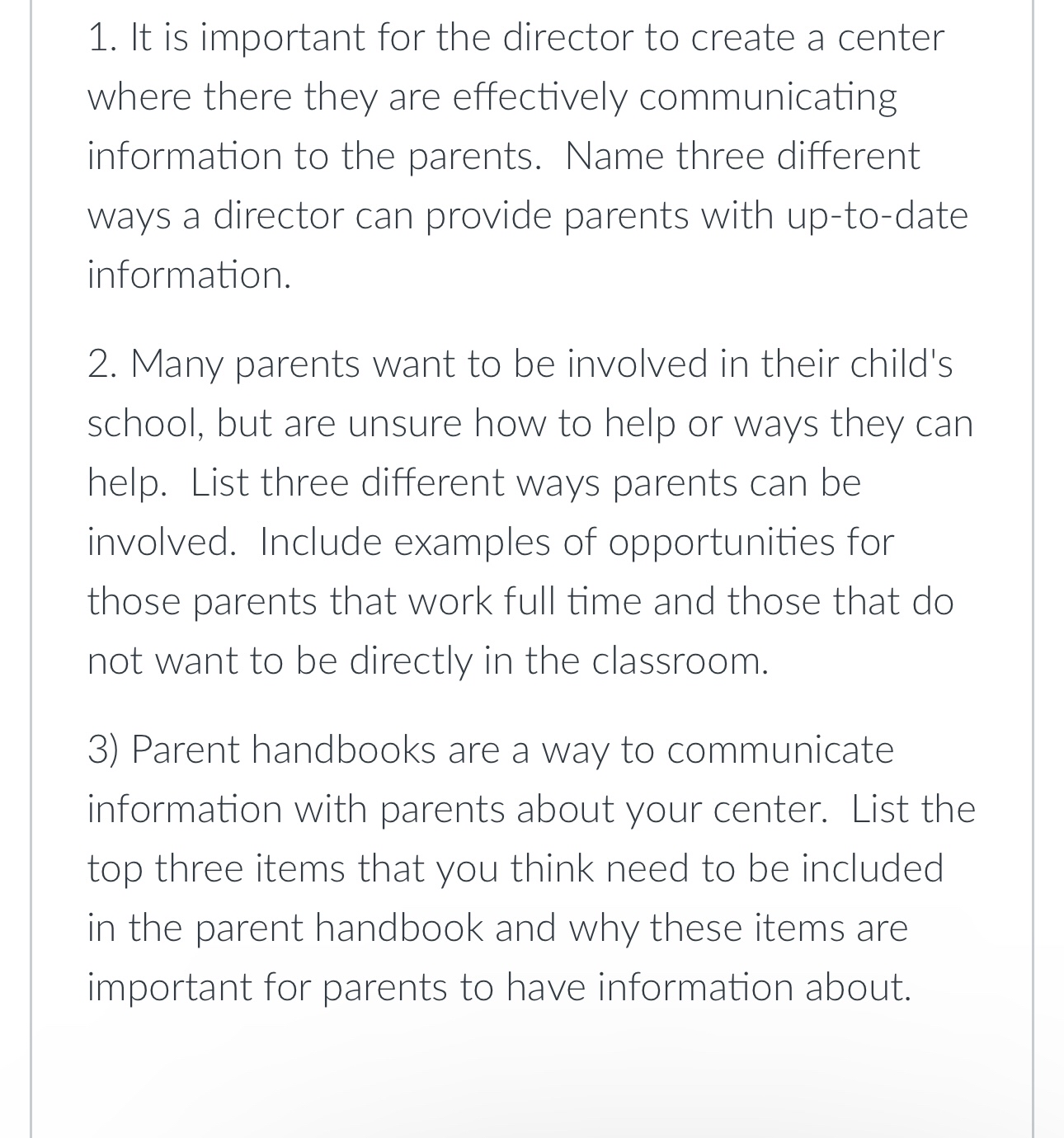 1. It is important for the director to create a center where there they are effectively communicating information to the parents.  Name three different ways a director can provide parents with up-to-date information.

2. Many parents want to be involved in their child's school, but are unsure how to help or ways they can help.  List three different ways parents can be involved.  Include examples of opportunities for those parents that work full time and those that do not want to be directly in the classroom.

3) Parent handbooks are a way to communicate information with parents about your center.  List the top three items that you think need to be included in the parent handbook and why these items are important for parents to have information about.